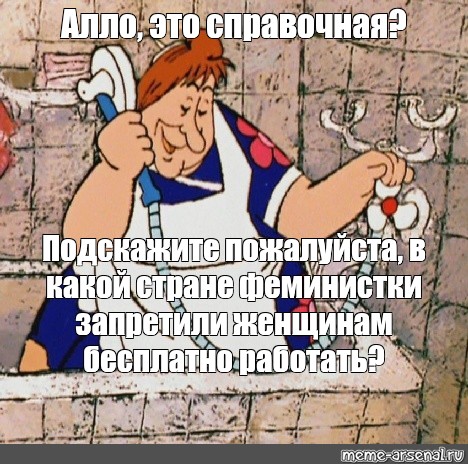 Алло, это справочная?

Подскажите пожалуйста, в какой стране феминистки запретили женщинам бесплатно работать?

meme-arsenal.ru